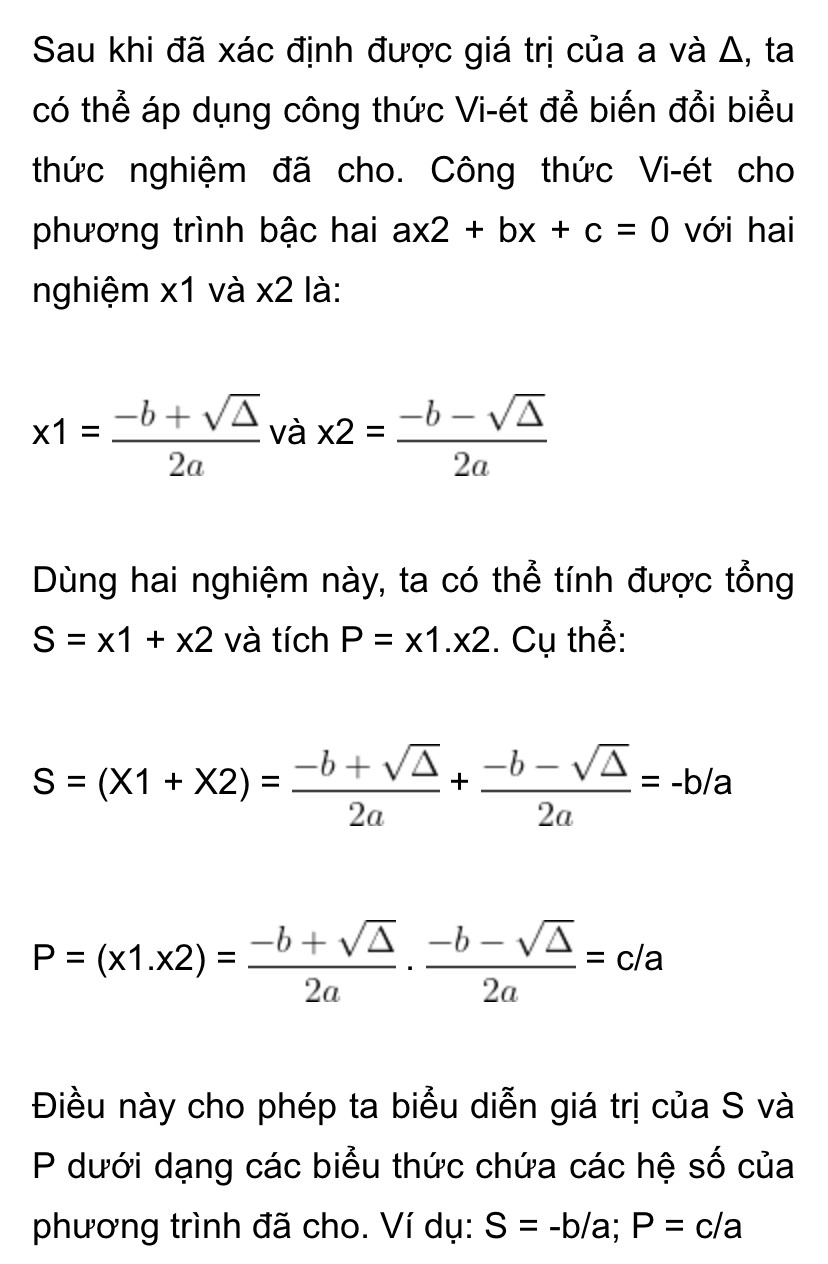 Sau khi đã xác định được giá trị của a và Δ, ta có thể áp dụng công thức Vi-ét để biến đổi biểu thức nghiệm đã cho. Công thức Vi-ét cho phương trình bậc hai ax2 + bx + c = 0 với hai nghiệm x1 và x2 là:

x1 = $\frac{-b+\sqrt{\Delta}}{2a}$ và x2 = $\frac{-b-\sqrt{\Delta}}{2a}$

Dùng hai nghiệm này, ta có thể tính được tổng S = x1 + x2 và tích P = x1.x2. Cụ thể:

S = (X1 + X2) = $\frac{-b+\sqrt{\Delta}}{2a}$ + $\frac{-b-\sqrt{\Delta}}{2a}$ = -b/a

P = (x1.x2) = $\frac{-b+\sqrt{\Delta}}{2a}$ . $\frac{-b-\sqrt{\Delta}}{2a}$ = c/a

Điều này cho phép ta biểu diễn giá trị của S và P dưới dạng các biểu thức chứa các hệ số của phương trình đã cho. Ví dụ: S = -b/a; P = c/a